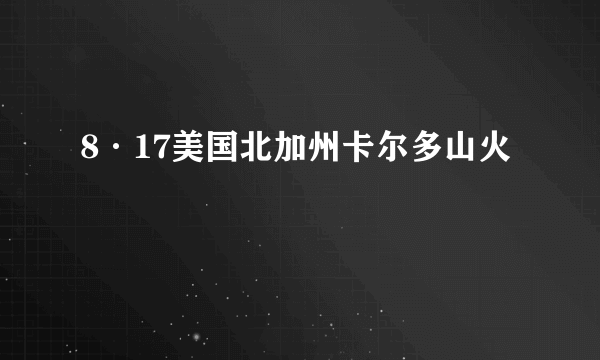 8·17美国北加州卡尔多山火